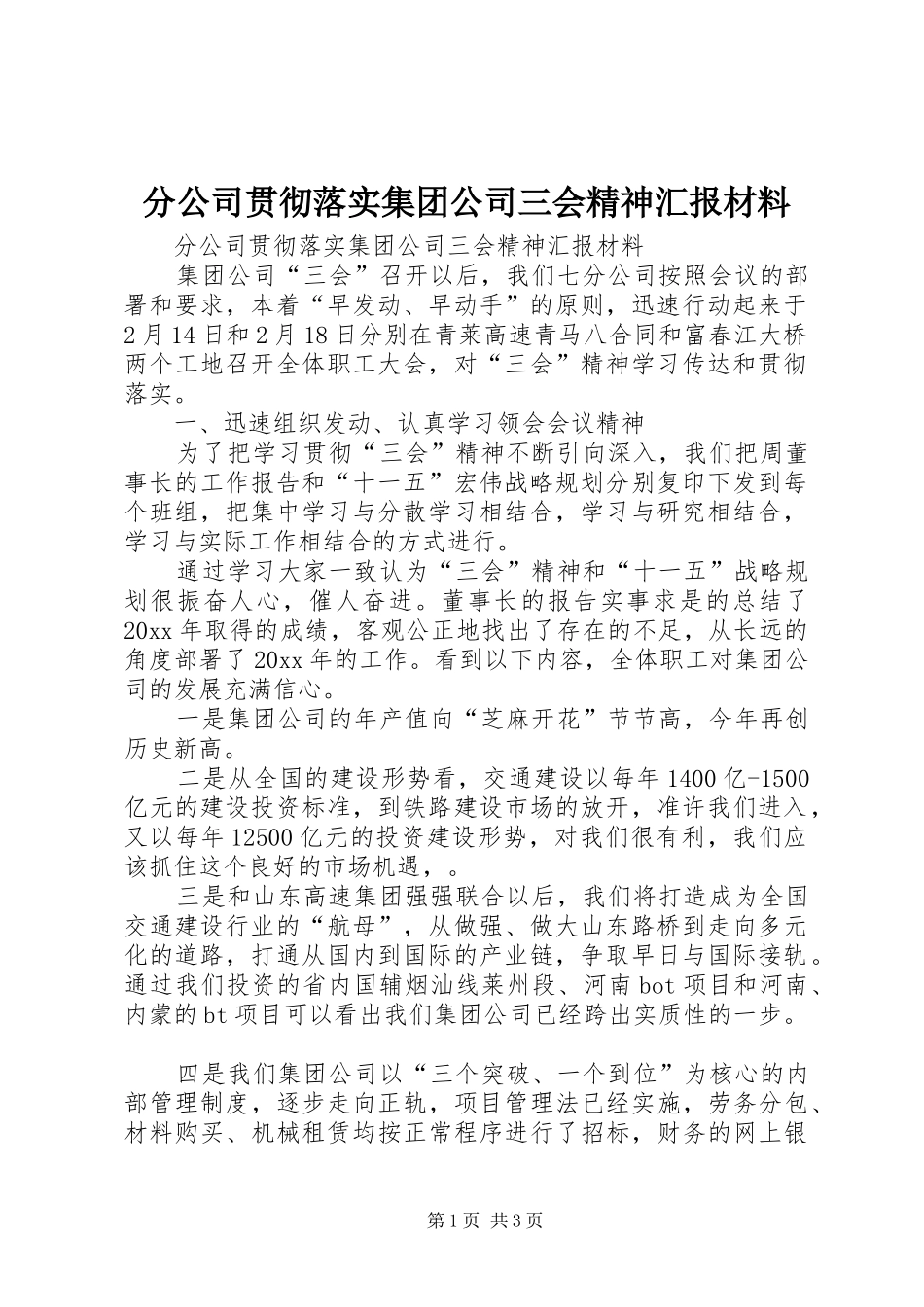 分公司贯彻落实集团公司三会精神汇报材料

分公司贯彻落实集团公司三会精神汇报材料

集团公司“三会”召开以后，我们七分公司按照会议的部署和要求，本着“早发动、早动手”的原则，迅速行动起来于2月14日和2月18日分别在青莱高速青马八合同和富春江大桥两个工地召开全体职工大会，对“三会”精神学习传达和贯彻落实。

一、迅速组织发动、认真学习领会会议精神

为了把学习贯彻“三会”精神不断引向深入，我们把周董事长的工作报告和“十一五”宏伟战略规划分别复印下发到每个班组，把集中学习与分散学习相结合，学习与研究相结合，学习与实际工作相结合的方式进行。

通过学习大家一致认为“三会”精神和“十一五”战略规划很振奋人心，催人奋进。董事长的报告实事求是的总结了20xx年取得的成绩，客观公正地找出了存在的不足，从长远的角度部署了20xx年的工作。看到以下内容，全体职工对集团公司的发展充满信心。

一是集团公司的年产值向“芝麻开花”节节高，今年再创历史新高。

二是从全国的建设形势看，交通建设以每年1400亿-1500亿元的建设投资标准，到铁路建设市场的放开，准许我们进入，又以每年12500亿元的投资建设形势，对我们很有利，我们应该抓住这个良好的市场机遇，。

三是和山东高速集团强强联合以后，我们将打造成为全国交通建设行业的“航母”，从做强、做大山东路桥到走向多元化的道路，打通从国内到国际的产业链，争取早日与国际接轨。通过我们投资的省内国辅烟汕线莱州段、河南bot项目和河南、内蒙的bt项目可以看出我们集团公司已经跨出实质性的一步。

四是我们集团公司以“三个突破、一个到位”为核心的内部管理制度，逐步走向正轨，项目管理法已经实施，劳务分包、材料购买、机械租赁均按正常程序进行了招标，财务的网上银

第1页 共3页